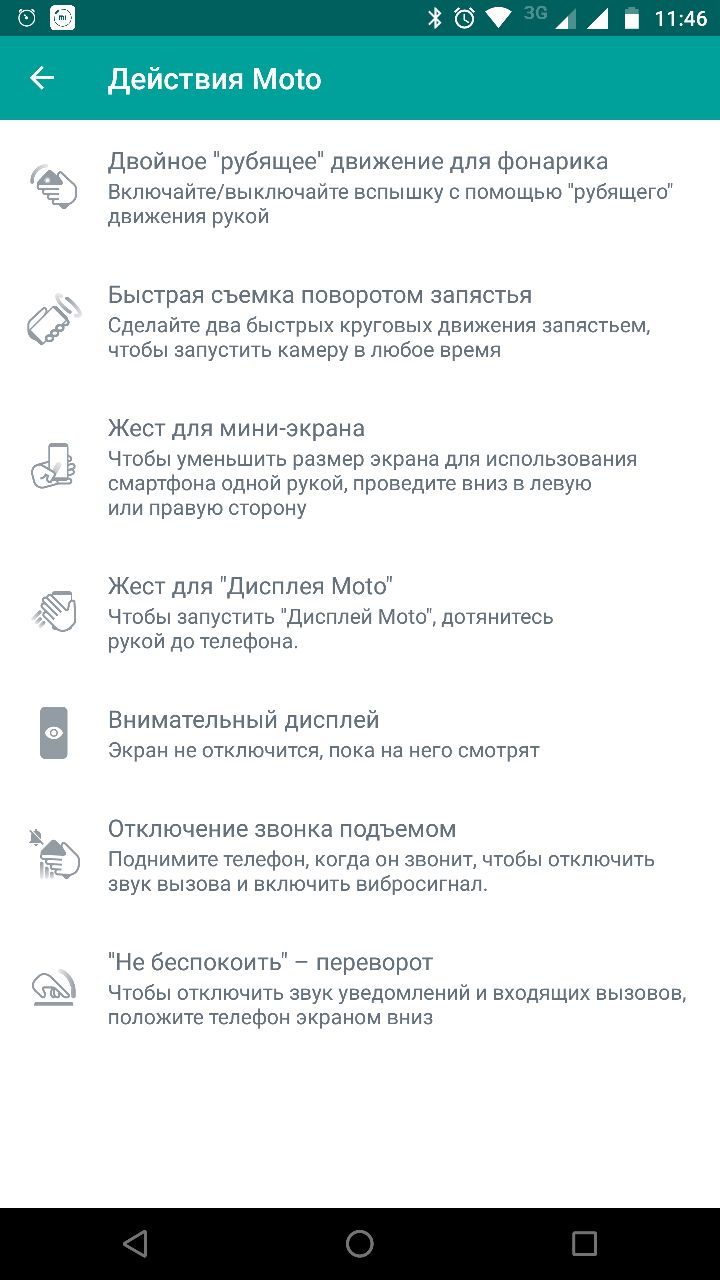 3G 11:46

Действия Moto

Двойное "рубящее" движение для фонарика
Включайте/выключайте вспышку с помощью "рубящего" движения рукой

Быстрая съемка поворотом запястья
Сделайте два быстрых круговых движения запястьем, чтобы запустить камеру в любое время

Жест для мини-экрана
Чтобы уменьшить размер экрана для использования смартфона одной рукой, проведите вниз в левую или правую сторону

Жест для "Дисплея Moto"
Чтобы запустить "Дисплей Moto", дотянитесь рукой до телефона.

Внимательный дисплей
Экран не отключится, пока на него смотрят

Отключение звонка подъемом
Поднимите телефон, когда он звонит, чтобы отключить звук вызова и включить вибросигнал.

"Не беспокоить" – переворот
Чтобы отключить звук уведомлений и входящих вызовов, положите телефон экраном вниз